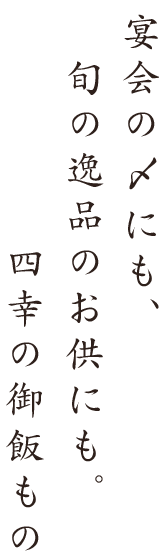 宴会の〆にも、
旬の逸品のお供にも。
四幸の御飯もの